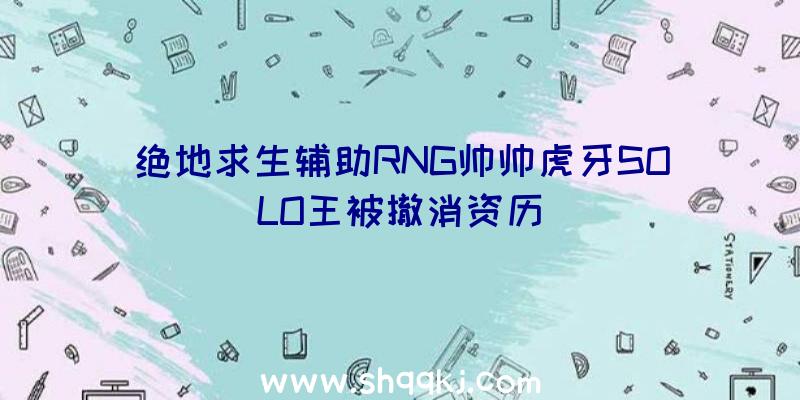 绝地求生辅助RNG帅帅虎牙SOLO王被撤消资历

STATIONERY

www.shqqkj.com